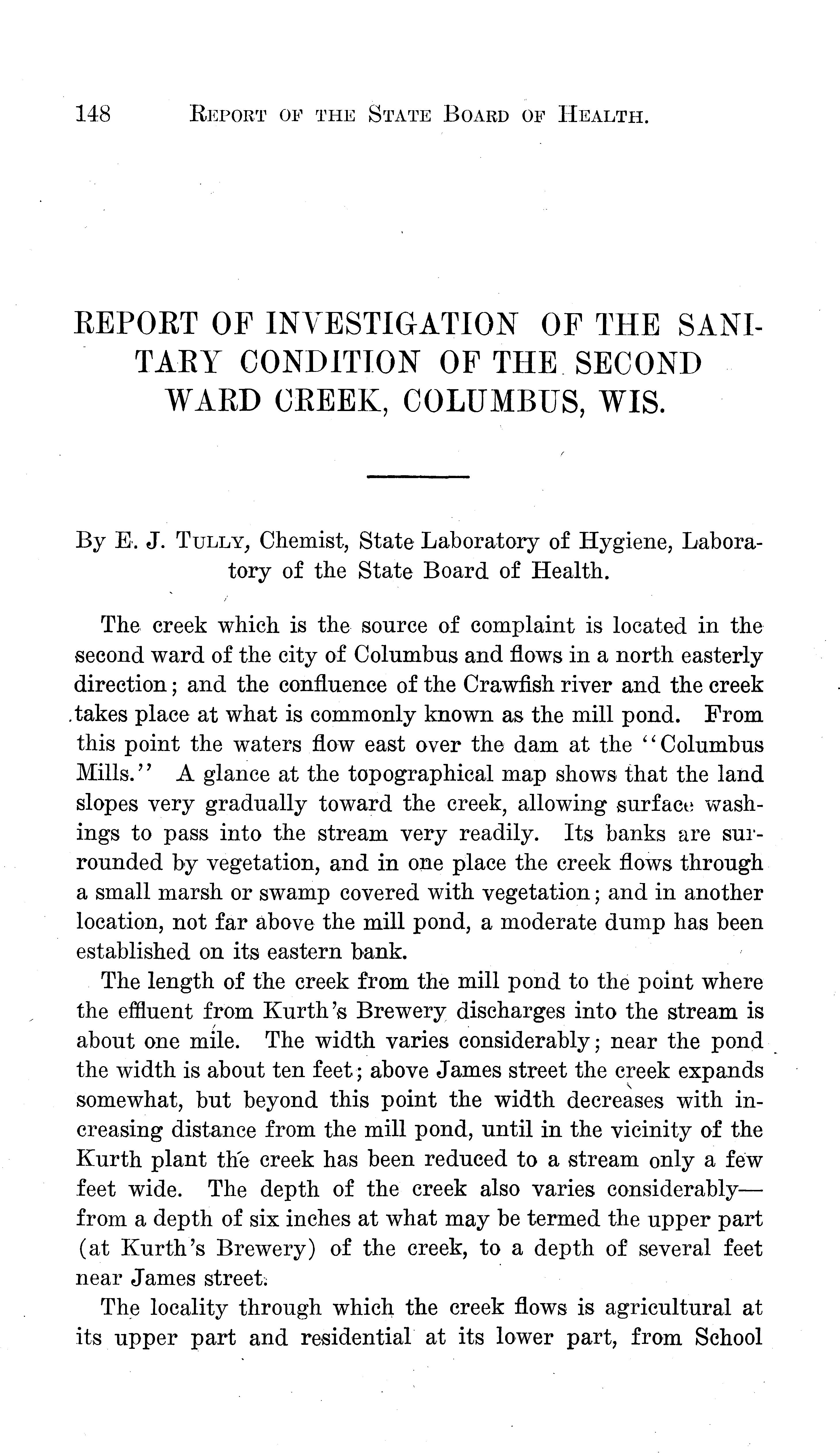 148 REPORT OF THE STATE BOARD OF HEALTH.

REPORT OF INVESTIGATION OF THE SANITARY CONDITION OF THE SECOND WARD CREEK, COLUMBUS, WIS.

By E. J. TULLY, Chemist, State Laboratory of Hygiene, Laboratory of the State Board of Health.

The creek which is the source of complaint is located in the second ward of the city of Columbus and flows in a north easterly direction; and the confluence of the Crawfish river and the creek takes place at what is commonly known as the mill pond. From this point the waters flow east over the dam at the "Columbus Mills." A glance at the topographical map shows that the land slopes very gradually toward the creek, allowing surface washings to pass into the stream very readily. Its banks are surrounded by vegetation, and in one place the creek flows through a small marsh or swamp covered with vegetation; and in another location, not far above the mill pond, a moderate dump has been established on its eastern bank.

The length of the creek from the mill pond to the point where the effluent from Kurth's Brewery discharges into the stream is about one mile. The width varies considerably; near the pond the width is about ten feet; above James street the creek expands somewhat, but beyond this point the width decreases with increasing distance from the mill pond, until in the vicinity of the Kurth plant the creek has been reduced to a stream only a few feet wide. The depth of the creek also varies considerably—from a depth of six inches at what may be termed the upper part (at Kurth's Brewery) of the creek, to a depth of several feet near James street.

The locality through which the creek flows is agricultural at its upper part and residential at its lower part, from School